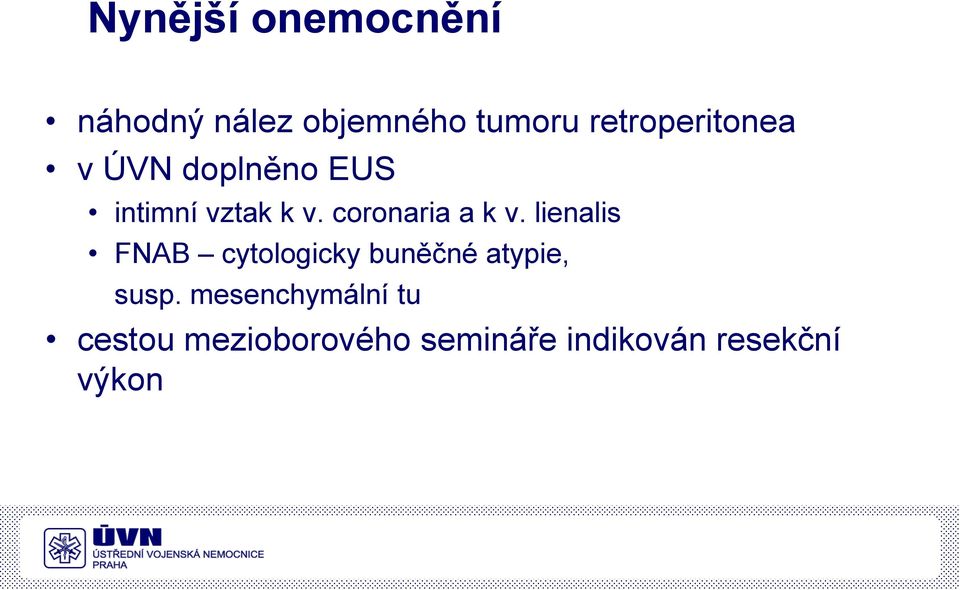 Nynější onemocnění

• náhodný nález objemného tumoru retroperitonea
• v ÚVN doplněno EUS
  • intimní vztak k v. coronaria a k v. lienalis
  • FNAB – cytologicky buněčné atypie, susp. mesenchymální tu
• cestou mezioborového semináře indikován resekční výkon

ÚVN
ÚSTŘEDNÍ VOJENSKÁ NEMOCNICE
PRAHA